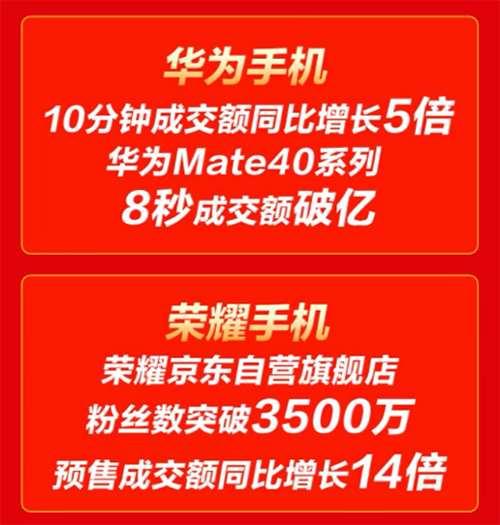 华为手机

10分钟成交额同比增长5倍
华为Mate40系列
8秒成交额破亿

荣耀手机

荣耀京东自营旗舰店
粉丝数突破3500万
预售成交额同比增长14倍